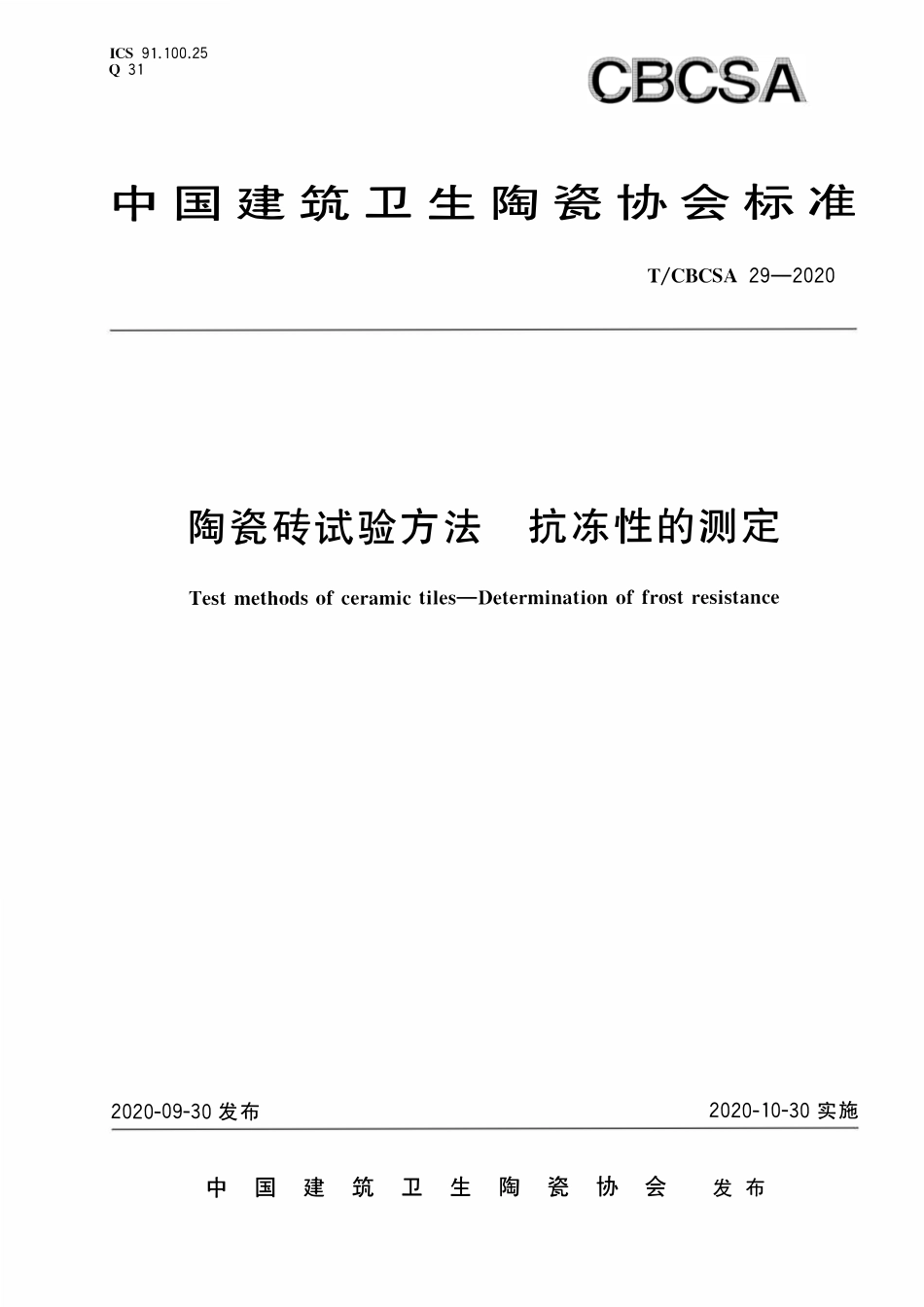 ICS 91.100.25
Q 31

CBCSA

中国建筑卫生陶瓷协会标准

T/CBCSA 29—2020

陶瓷砖试验方法　抗冻性的测定

Test methods of ceramic tiles—Determination of frost resistance

2020-09-30 发布

2020-10-30 实施

中国建筑卫生陶瓷协会　发布